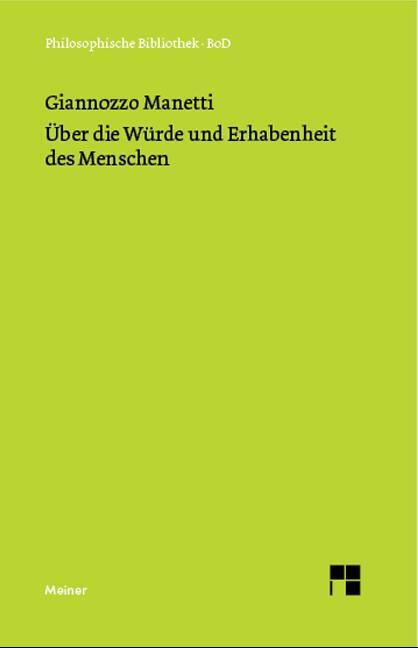 Philosophische Bibliothek · BoD

Giannozzo Manetti
Über die Würde und Erhabenheit des Menschen

Meiner